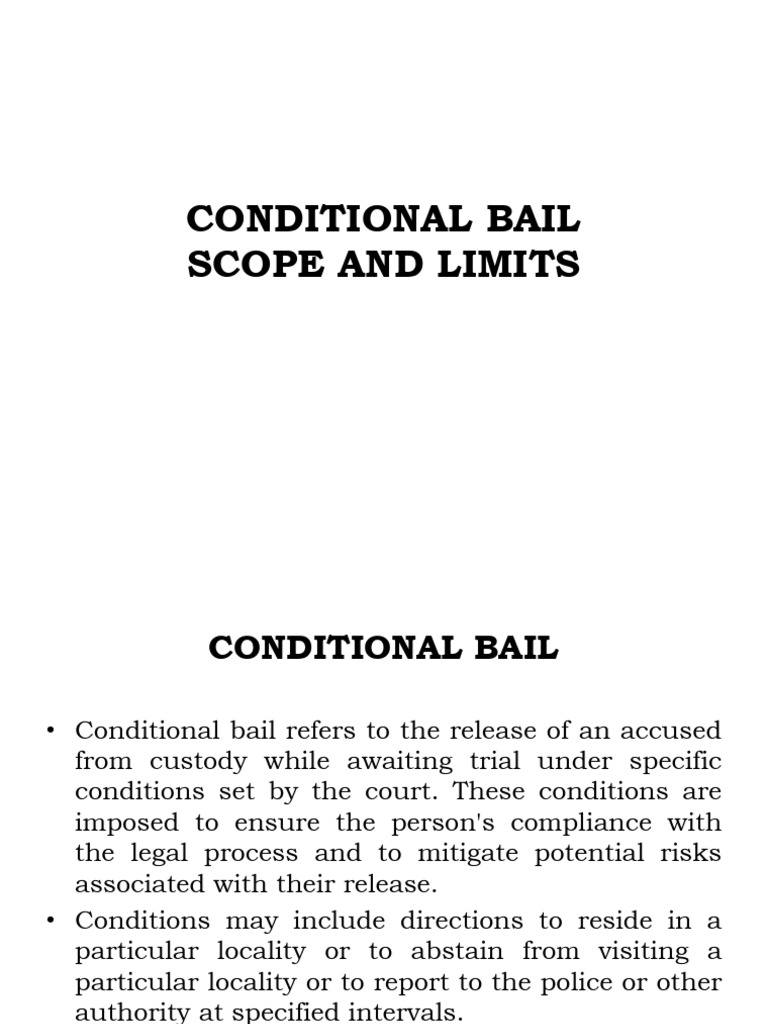 CONDITIONAL BAIL
SCOPE AND LIMITS

CONDITIONAL BAIL

• Conditional bail refers to the release of an accused from custody while awaiting trial under specific conditions set by the court. These conditions are imposed to ensure the person's compliance with the legal process and to mitigate potential risks associated with their release.

• Conditions may include directions to reside in a particular locality or to abstain from visiting a particular locality or to report to the police or other authority at specified intervals.